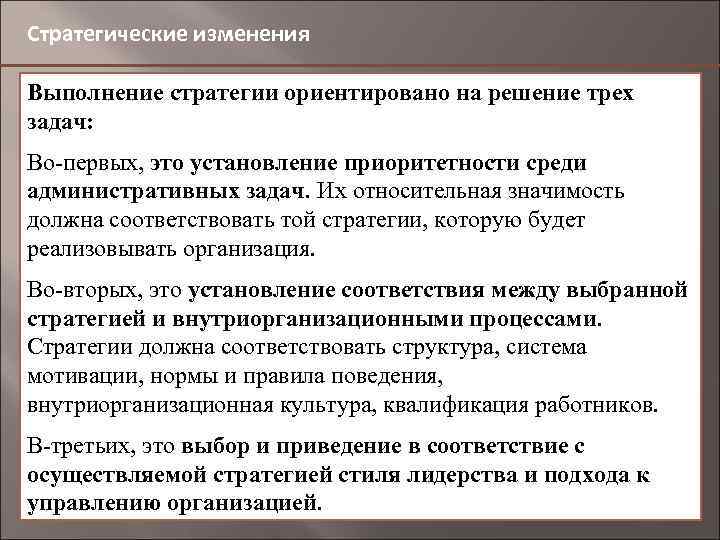 Стратегические изменения

Выполнение стратегии ориентировано на решение трех задач:

Во-первых, это установление приоритетности среди административных задач. Их относительная значимость должна соответствовать той стратегии, которую будет реализовывать организация.

Во-вторых, это установление соответствия между выбранной стратегией и внутриорганизационными процессами. Стратегии должна соответствовать структура, система мотивации, нормы и правила поведения, внутриорганизационная культура, квалификация работников.

В-третьих, это выбор и приведение в соответствие с осуществляемой стратегией стиля лидерства и подхода к управлению организацией.